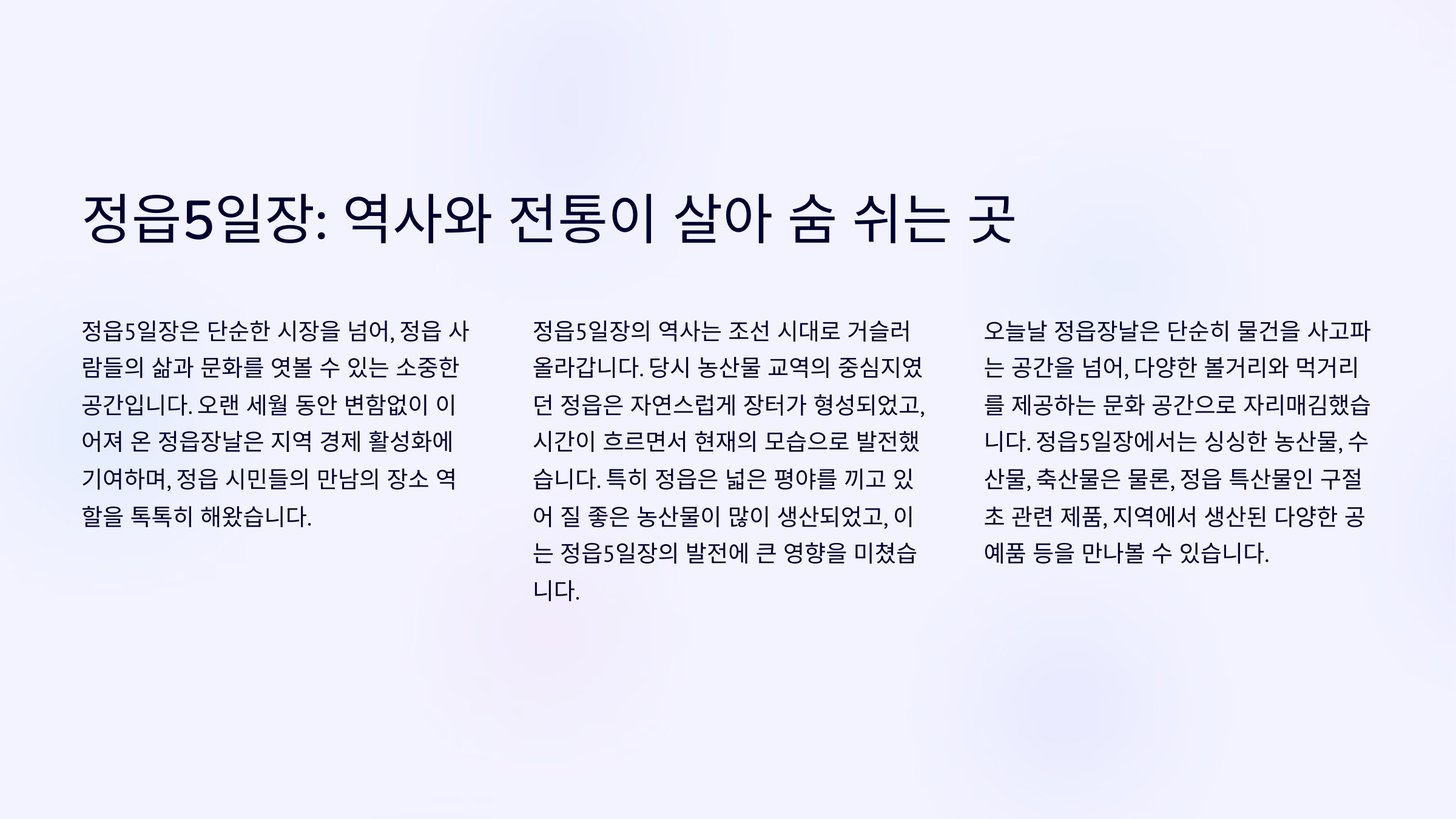 정읍5일장: 역사와 전통이 살아 숨 쉬는 곳

정읍5일장은 단순한 시장을 넘어, 정읍 사람들의 삶과 문화를 엿볼 수 있는 소중한 공간입니다. 오랜 세월 동안 변함없이 이어져 온 정읍장날은 지역 경제 활성화에 기여하며, 정읍 시민들의 만남의 장소 역할을 톡톡히 해왔습니다.

정읍5일장의 역사는 조선 시대로 거슬러 올라갑니다. 당시 농산물 교역의 중심지였던 정읍은 자연스럽게 장터가 형성되었고, 시간이 흐르면서 현재의 모습으로 발전했습니다. 특히 정읍은 넓은 평야를 끼고 있어 질 좋은 농산물이 많이 생산되었고, 이는 정읍5일장의 발전에 큰 영향을 미쳤습니다.

오늘날 정읍장날은 단순히 물건을 사고파는 공간을 넘어, 다양한 볼거리와 먹거리를 제공하는 문화 공간으로 자리매김했습니다. 정읍5일장에서는 싱싱한 농산물, 수산물, 축산물은 물론, 정읍 특산물인 구절초 관련 제품, 지역에서 생산된 다양한 공예품 등을 만나볼 수 있습니다.